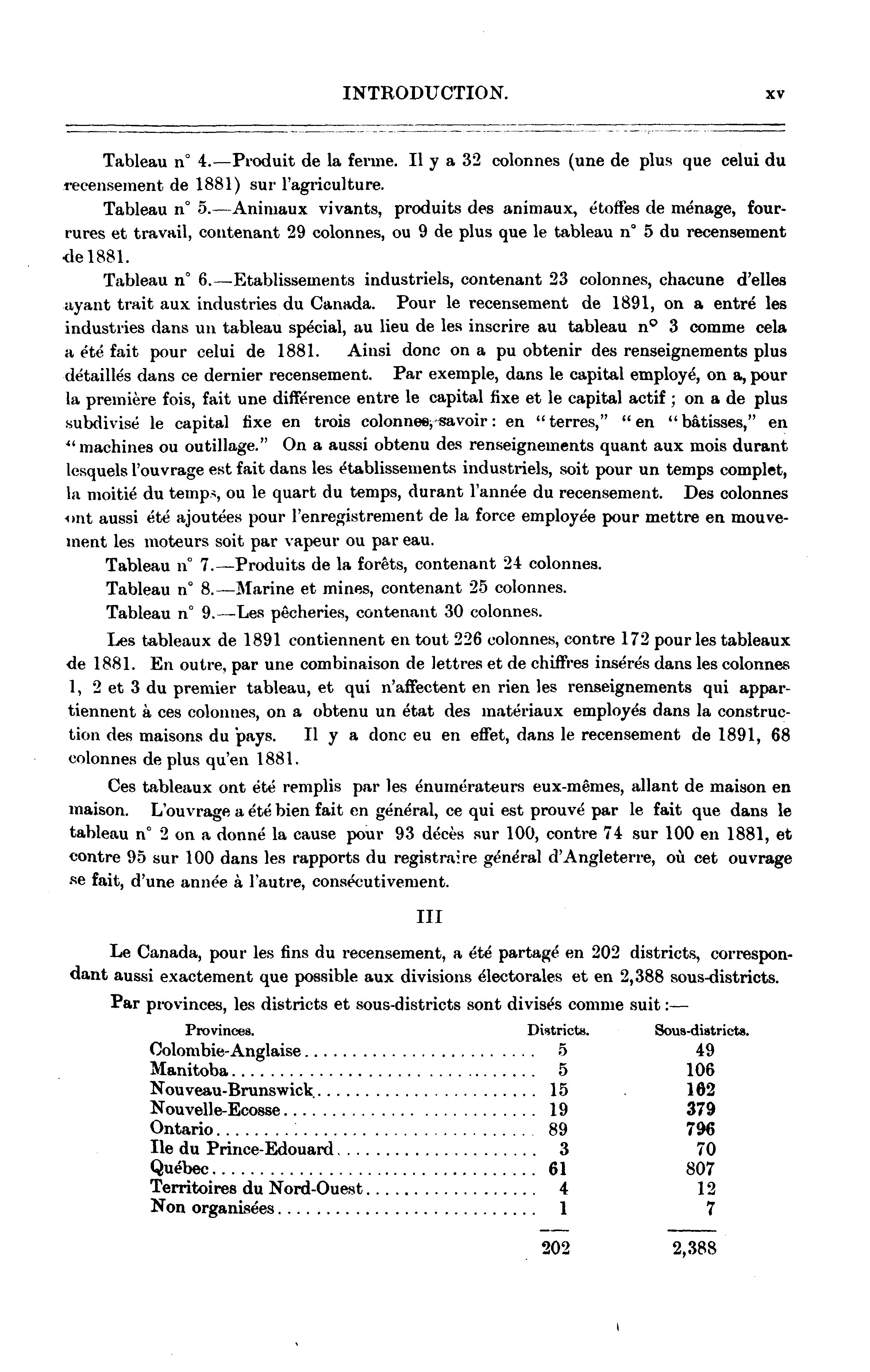 INTRODUCTION. xv

Tableau n° 4.—Produit de la ferme. Il y a 32 colonnes (une de plus que celui du recensement de 1881) sur l'agriculture.

Tableau n° 5.—Animaux vivants, produits des animaux, étoffes de ménage, fourrures et travail, contenant 29 colonnes, ou 9 de plus que le tableau n° 5 du recensement de 1881.

Tableau n° 6.—Etablissements industriels, contenant 23 colonnes, chacune d'elles ayant trait aux industries du Canada. Pour le recensement de 1891, on a entré les industries dans un tableau spécial, au lieu de les inscrire au tableau n° 3 comme cela a été fait pour celui de 1881. Ainsi donc on a pu obtenir des renseignements plus détaillés dans ce dernier recensement. Par exemple, dans le capital employé, on a, pour la première fois, fait une différence entre le capital fixe et le capital actif ; on a de plus subdivisé le capital fixe en trois colonnes, savoir : en "terres," "en "bâtisses," en "machines ou outillage." On a aussi obtenu des renseignements quant aux mois durant lesquels l'ouvrage est fait dans les établissements industriels, soit pour un temps complet, la moitié du temps, ou le quart du temps, durant l'année du recensement. Des colonnes ont aussi été ajoutées pour l'enregistrement de la force employée pour mettre en mouvement les moteurs soit par vapeur ou par eau.

Tableau n° 7.—Produits de la forêts, contenant 24 colonnes.

Tableau n° 8.—Marine et mines, contenant 25 colonnes.

Tableau n° 9.—Les pêcheries, contenant 30 colonnes.

Les tableaux de 1891 contiennent en tout 226 colonnes, contre 172 pour les tableaux de 1881. En outre, par une combinaison de lettres et de chiffres insérés dans les colonnes 1, 2 et 3 du premier tableau, et qui n'affectent en rien les renseignements qui appartiennent à ces colonnes, on a obtenu un état des matériaux employés dans la construction des maisons du pays. Il y a donc eu en effet, dans le recensement de 1891, 68 colonnes de plus qu'en 1881.

Ces tableaux ont été remplis par les énumérateurs eux-mêmes, allant de maison en maison. L'ouvrage a été bien fait en général, ce qui est prouvé par le fait que dans le tableau n° 2 on a donné la cause pour 93 décès sur 100, contre 74 sur 100 en 1881, et contre 95 sur 100 dans les rapports du registraire général d'Angleterre, où cet ouvrage se fait, d'une année à l'autre, consécutivement.

III

Le Canada, pour les fins du recensement, a été partagé en 202 districts, correspondant aussi exactement que possible aux divisions électorales et en 2,388 sous-districts.

Par provinces, les districts et sous-districts sont divisés comme suit :—

| Provinces. | Districts. | Sous-districts. |
|---|---|---|
| Colombie-Anglaise | 5 | 49 |
| Manitoba | 5 | 106 |
| Nouveau-Brunswick | 15 | 162 |
| Nouvelle-Ecosse | 19 | 379 |
| Ontario | 89 | 796 |
| Ile du Prince-Edouard | 3 | 70 |
| Québec | 61 | 807 |
| Territoires du Nord-Ouest | 4 | 12 |
| Non organisées | 1 | 7 |
| | 202 | 2,388 |